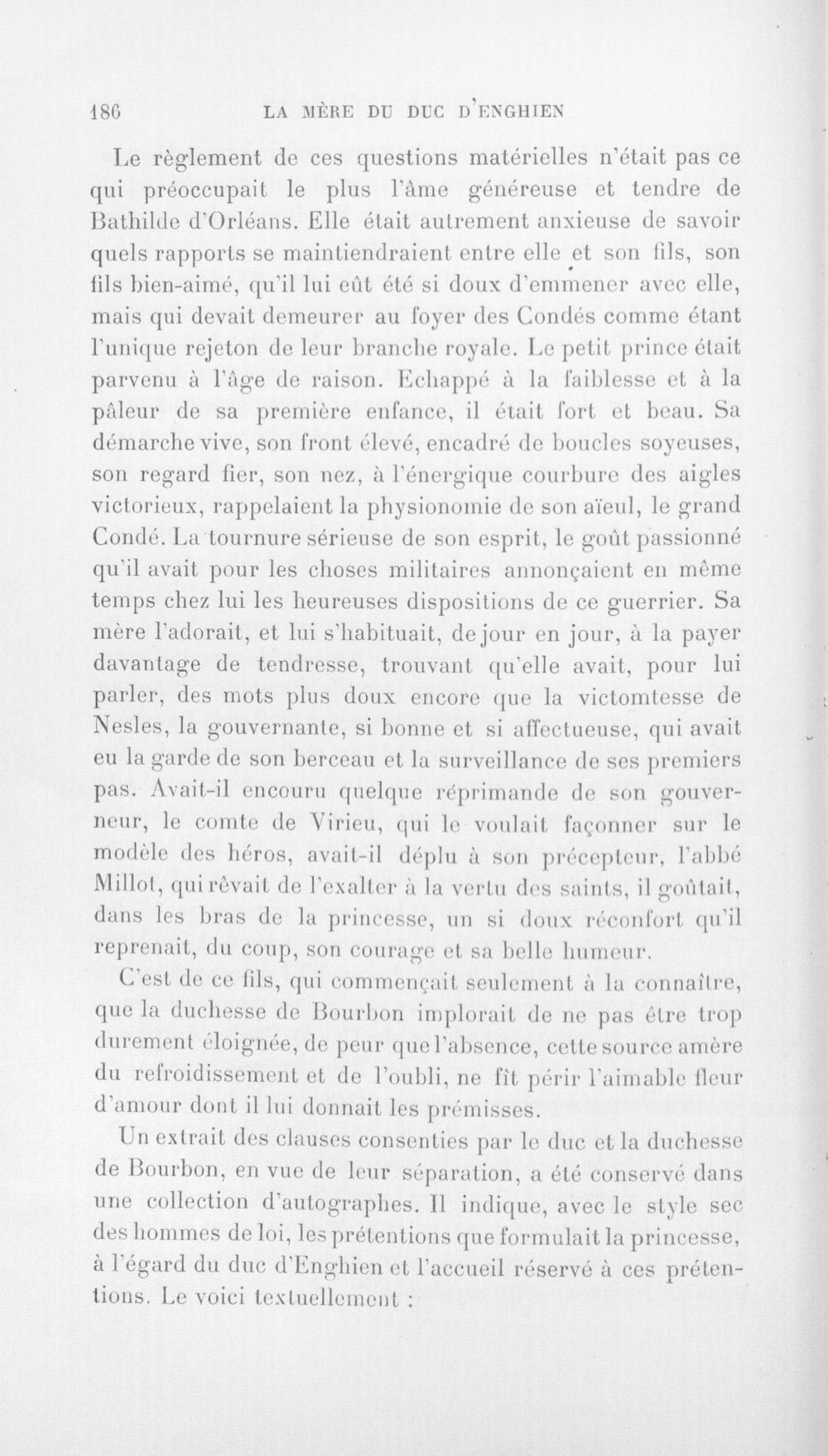 186 LA MÈRE DU DUC D'ENGHIEN

Le règlement de ces questions matérielles n'était pas ce qui préoccupait le plus l'âme généreuse et tendre de Bathilde d'Orléans. Elle était autrement anxieuse de savoir quels rapports se maintiendraient entre elle et son fils, son fils bien-aimé, qu'il lui eût été si doux d'emmener avec elle, mais qui devait demeurer au foyer des Condés comme étant l'unique rejeton de leur branche royale. Le petit prince était parvenu à l'âge de raison. Echappé à la faiblesse et à la pâleur de sa première enfance, il était fort et beau. Sa démarche vive, son front élevé, encadré de boucles soyeuses, son regard fier, son nez, à l'énergique courbure des aigles victorieux, rappelaient la physionomie de son aïeul, le grand Condé. La tournure sérieuse de son esprit, le goût passionné qu'il avait pour les choses militaires annonçaient en même temps chez lui les heureuses dispositions de ce guerrier. Sa mère l'adorait, et lui s'habituait, de jour en jour, à la payer davantage de tendresse, trouvant qu'elle avait, pour lui parler, des mots plus doux encore que la victomtesse de Nesles, la gouvernante, si bonne et si affectueuse, qui avait eu la garde de son berceau et la surveillance de ses premiers pas. Avait-il encouru quelque réprimande de son gouverneur, le comte de Virieu, qui le voulait façonner sur le modèle des héros, avait-il déplu à son précepteur, l'abbé Millot, qui rêvait de l'exalter à la vertu des saints, il goûtait, dans les bras de la princesse, un si doux réconfort qu'il reprenait, du coup, son courage et sa belle humeur.

C'est de ce fils, qui commençait seulement à la connaître, que la duchesse de Bourbon implorait de ne pas être trop durement éloignée, de peur que l'absence, cette source amère du refroidissement et de l'oubli, ne fît périr l'aimable fleur d'amour dont il lui donnait les prémisses.

Un extrait des clauses consenties par le duc et la duchesse de Bourbon, en vue de leur séparation, a été conservé dans une collection d'autographes. Il indique, avec le style sec des hommes de loi, les prétentions que formulait la princesse, à l'égard du duc d'Enghien et l'accueil réservé à ces prétentions. Le voici textuellement :